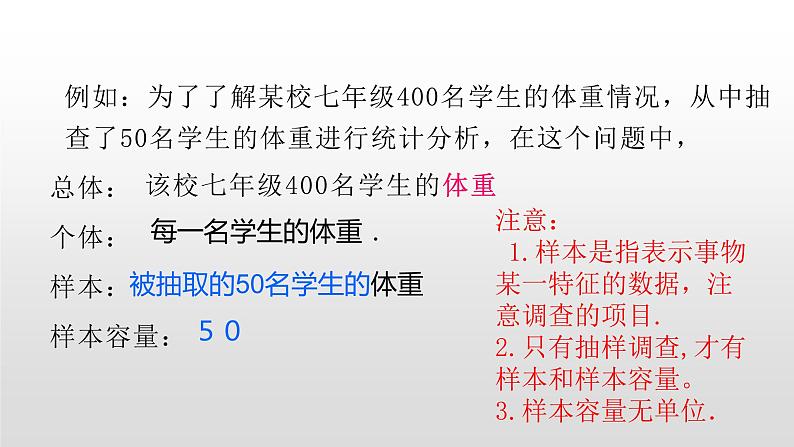 例如：为了了解某校七年级400名学生的体重情况，从中抽查了50名学生的体重进行统计分析，在这个问题中，

总体： 该校七年级400名学生的体重

个体： 每一名学生的体重 .

样本：被抽取的50名学生的体重

样本容量： 5 0

注意：
1.样本是指表示事物某一特征的数据，注意调查的项目.
2.只有抽样调查,才有样本和样本容量。
3.样本容量无单位.